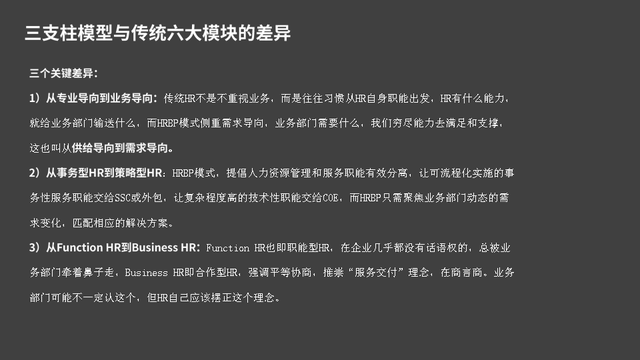 三支柱模型与传统六大模块的差异

三个关键差异：

1）从专业导向到业务导向：传统HR不是不重视业务，而是往往习惯从HR自身职能出发，HR有什么能力，就给业务部门输送什么，而HRBP模式侧重需求导向，业务部门需要什么，我们穷尽能力去满足和支撑，这也叫从供给导向到需求导向。

2）从事务型HR到策略型HR：HRBP模式，提倡人力资源管理和服务职能有效分离，让可流程化实施的事务性服务职能交给SSC或外包，让复杂程度高的技术性职能交给COE，而HRBP只需聚焦业务部门动态的需求变化，匹配相应的解决方案。

3）从Function HR到Business HR：Function HR也即职能型HR，在企业几乎都没有话语权的，总被业务部门牵着鼻子走，Business HR即合作型HR，强调平等协商，推崇“服务交付”理念，在商言商。业务部门可能不一定认这个，但HR自己应该摆正这个理念。